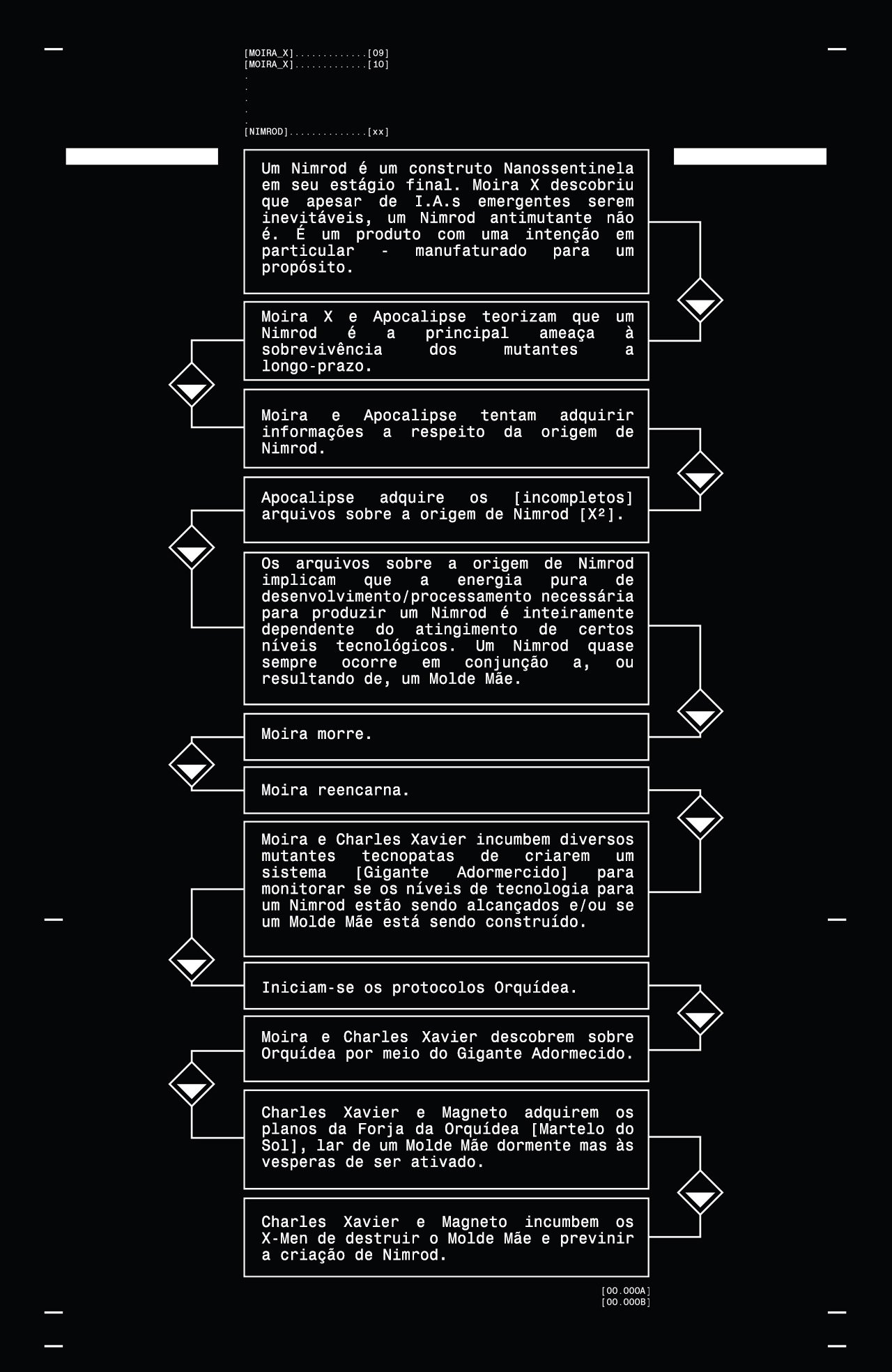 [MOIRA_X].............[09]
[MOIRA_X].............[10]
.
.
.
.
.
[NIMROD]..............[xx]

Um Nimrod é um construto Nanossentinela em seu estágio final. Moira X descobriu que apesar de I.A.s emergentes serem inevitáveis, um Nimrod antimutante não é. É um produto com uma intenção em particular - manufaturado para um propósito.

Moira X e Apocalipse teorizam que um Nimrod é a principal ameaça à sobrevivência dos mutantes a longo-prazo.

Moira e Apocalipse tentam adquirir informações a respeito da origem de Nimrod.

Apocalipse adquire os [incompletos] arquivos sobre a origem de Nimrod [X²].

Os arquivos sobre a origem de Nimrod implicam que a energia pura de desenvolvimento/processamento necessária para produzir um Nimrod é inteiramente dependente do atingimento de certos níveis tecnológicos. Um Nimrod quase sempre ocorre em conjunção a, ou resultando de, um Molde Mãe.

Moira morre.

Moira reencarna.

Moira e Charles Xavier incumbem diversos mutantes tecnopatas de criarem um sistema [Gigante Adormercido] para monitorar se os níveis de tecnologia para um Nimrod estão sendo alcançados e/ou se um Molde Mãe está sendo construído.

Iniciam-se os protocolos Orquídea.

Moira e Charles Xavier descobrem sobre Orquídea por meio do Gigante Adormecido.

Charles Xavier e Magneto adquirem os planos da Forja da Orquídea [Martelo do Sol], lar de um Molde Mãe dormente mas às vesperas de ser ativado.

Charles Xavier e Magneto incumbem os X-Men de destruir o Molde Mãe e previnir a criação de Nimrod.

[00.000A]
[00.000B]